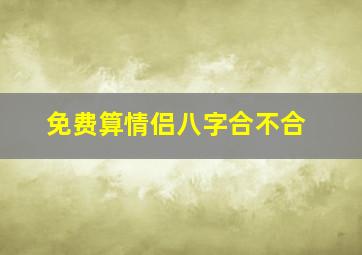 免费算情侣八字合不合